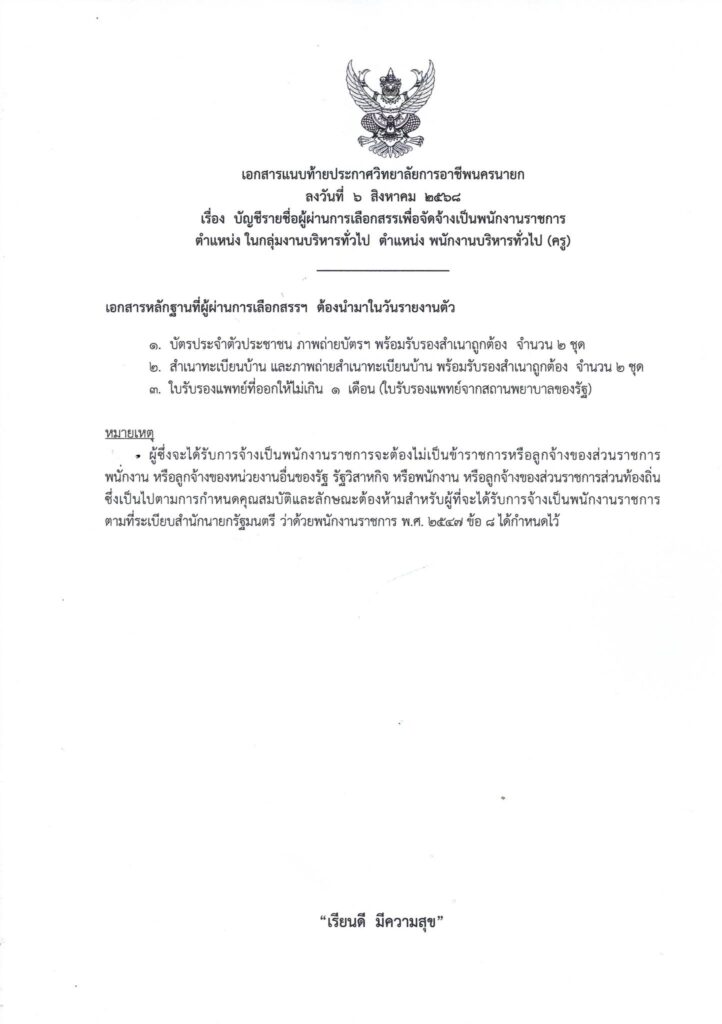 เอกสารแนบท้ายประกาศวิทยาลัยการอาชีพนครนายก
ลงวันที่ ๖ สิงหาคม ๒๕๖๘
เรื่อง บัญชีรายชื่อผู้ผ่านการเลือกสรรเพื่อจัดจ้างเป็นพนักงานราชการ
ตำแหน่ง ในกลุ่มงานบริหารทั่วไป ตำแหน่ง พนักงานบริหารทั่วไป (ครู)

เอกสารหลักฐานที่ผู้ผ่านการเลือกสรรฯ ต้องนำมาในวันรายงานตัว

๑. บัตรประจำตัวประชาชน ภาพถ่ายบัตรฯ พร้อมรับรองสำเนาถูกต้อง จำนวน ๒ ชุด
๒. สำเนาทะเบียนบ้าน และภาพถ่ายสำเนาทะเบียนบ้าน พร้อมรับรองสำเนาถูกต้อง จำนวน ๒ ชุด
๓. ใบรับรองแพทย์ที่ออกให้ไม่เกิน ๑ เดือน (ใบรับรองแพทย์จากสถานพยาบาลของรัฐ)

หมายเหตุ
- ผู้ซึ่งจะได้รับการจ้างเป็นพนักงานราชการจะต้องไม่เป็นข้าราชการหรือลูกจ้างของส่วนราชการ พนักงาน หรือลูกจ้างของหน่วยงานอื่นของรัฐ รัฐวิสาหกิจ หรือพนักงาน หรือลูกจ้างของส่วนราชการส่วนท้องถิ่น ซึ่งเป็นไปตามการกำหนดคุณสมบัติและลักษณะต้องห้ามสำหรับผู้ที่จะได้รับการจ้างเป็นพนักงานราชการ ตามที่ระเบียบสำนักนายกรัฐมนตรี ว่าด้วยพนักงานราชการ พ.ศ. ๒๕๔๗ ข้อ ๘ ได้กำหนดไว้

"เรียนดี มีความสุข"